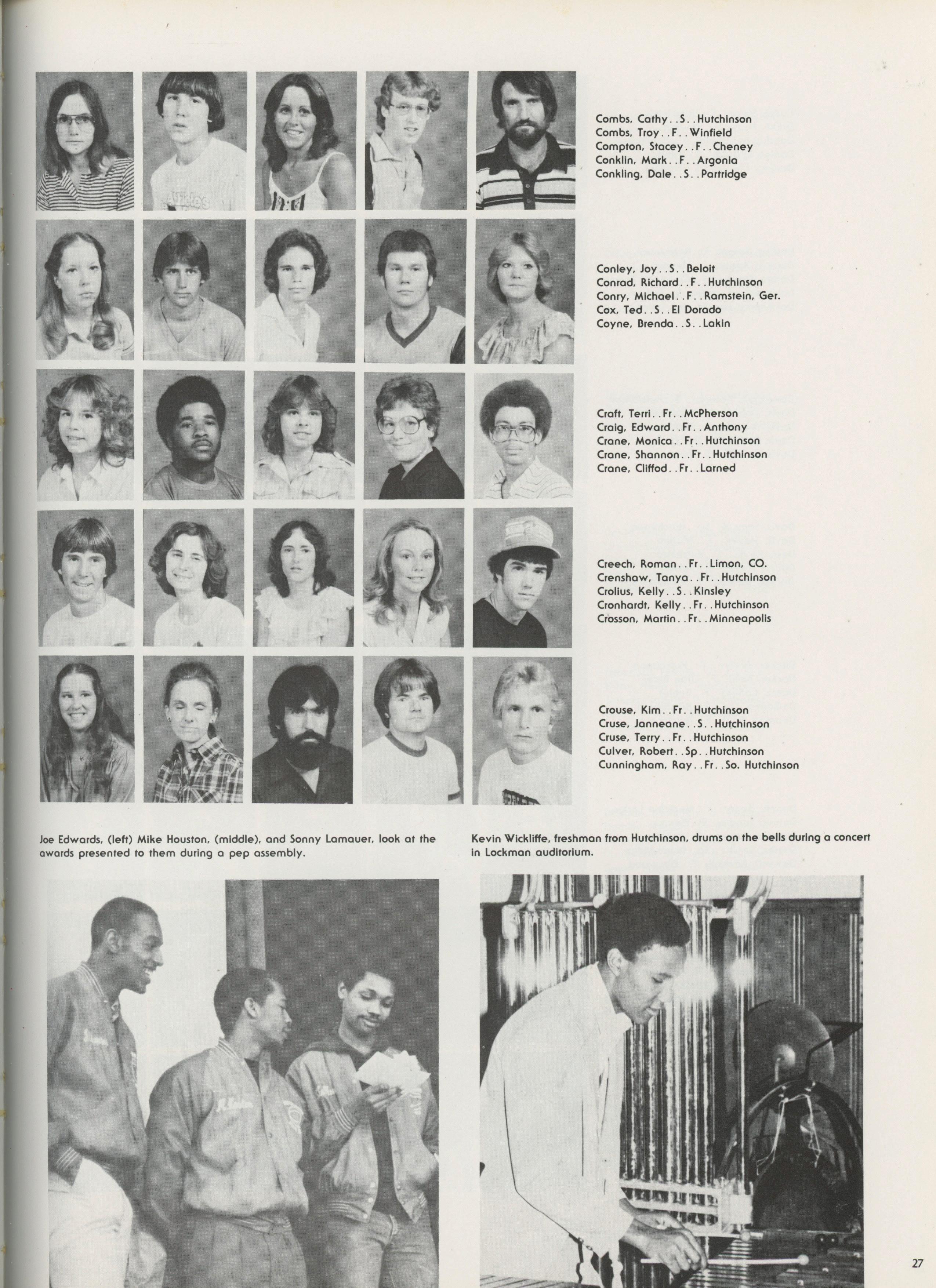 Combs, Cathy . . S . . Hutchinson
Combs, Troy . . F . . Winfield
Compton, Stacey . . F . . Cheney
Conklin, Mark . . F . . Argonia
Conkling, Dale . . S . . Partridge

Conley, Joy . . S . . Beloit
Conrad, Richard . . F . . Hutchinson
Conry, Michael . . F . . Ramstein, Ger.
Cox, Ted . . S . . El Dorado
Coyne, Brenda . . S . . Lakin

Craft, Terri . . Fr . . McPherson
Craig, Edward . . Fr . . Anthony
Crane, Monica . . Fr . . Hutchinson
Crane, Shannon . . Fr . . Hutchinson
Crane, Cliffod . . Fr . . Larned

Creech, Roman . . Fr . . Limon, CO.
Crenshaw, Tanya . . Fr . . Hutchinson
Crolius, Kelly . . S . . Kinsley
Cronhardt, Kelly . . Fr . . Hutchinson
Crosson, Martin . . Fr . . Minneapolis

Crouse, Kim . . Fr . . Hutchinson
Cruse, Janneane . . S . . Hutchinson
Cruse, Terry . . Fr . . Hutchinson
Culver, Robert . . Sp . . Hutchinson
Cunningham, Ray . . Fr . . So. Hutchinson

Joe Edwards, (left) Mike Houston, (middle), and Sonny Lamauer, look at the awards presented to them during a pep assembly.

Kevin Wickliffe, freshman from Hutchinson, drums on the bells during a concert in Lockman auditorium.

27